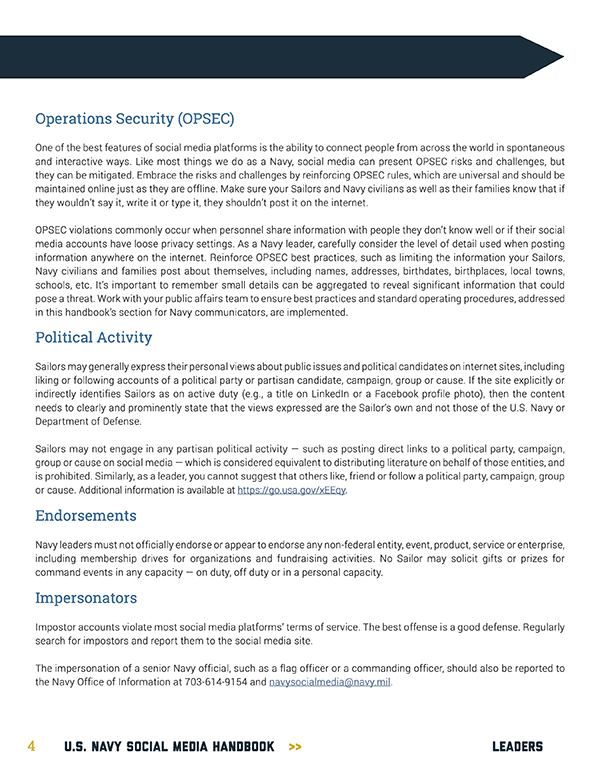 Operations Security (OPSEC)

One of the best features of social media platforms is the ability to connect people from across the world in spontaneous and interactive ways. Like most things we do as a Navy, social media can present OPSEC risks and challenges, but they can be mitigated. Embrace the risks and challenges by reinforcing OPSEC rules, which are universal and should be maintained online just as they are offline. Make sure your Sailors and Navy civilians as well as their families know that if they wouldn't say it, write it or type it, they shouldn't post it on the internet.

OPSEC violations commonly occur when personnel share information with people they don't know well or if their social media accounts have loose privacy settings. As a Navy leader, carefully consider the level of detail used when posting information anywhere on the internet. Reinforce OPSEC best practices, such as limiting the information your Sailors, Navy civilians and families post about themselves, including names, addresses, birthdates, birthplaces, local towns, schools, etc. It's important to remember small details can be aggregated to reveal significant information that could pose a threat. Work with your public affairs team to ensure best practices and standard operating procedures, addressed in this handbook's section for Navy communicators, are implemented.

Political Activity

Sailors may generally express their personal views about public issues and political candidates on internet sites, including liking or following accounts of a political party or partisan candidate, campaign, group or cause. If the site explicitly or indirectly identifies Sailors as on active duty (e.g., a title on LinkedIn or a Facebook profile photo), then the content needs to clearly and prominently state that the views expressed are the Sailor's own and not those of the U.S. Navy or Department of Defense.

Sailors may not engage in any partisan political activity — such as posting direct links to a political party, campaign, group or cause on social media — which is considered equivalent to distributing literature on behalf of those entities, and is prohibited. Similarly, as a leader, you cannot suggest that others like, friend or follow a political party, campaign, group or cause. Additional information is available at https://go.usa.gov/xEEqy.

Endorsements

Navy leaders must not officially endorse or appear to endorse any non-federal entity, event, product, service or enterprise, including membership drives for organizations and fundraising activities. No Sailor may solicit gifts or prizes for command events in any capacity — on duty, off duty or in a personal capacity.

Impersonators

Impostor accounts violate most social media platforms' terms of service. The best offense is a good defense. Regularly search for impostors and report them to the social media site.

The impersonation of a senior Navy official, such as a flag officer or a commanding officer, should also be reported to the Navy Office of Information at 703-614-9154 and navysocialmedia@navy.mil.

4 U.S. NAVY SOCIAL MEDIA HANDBOOK >> LEADERS